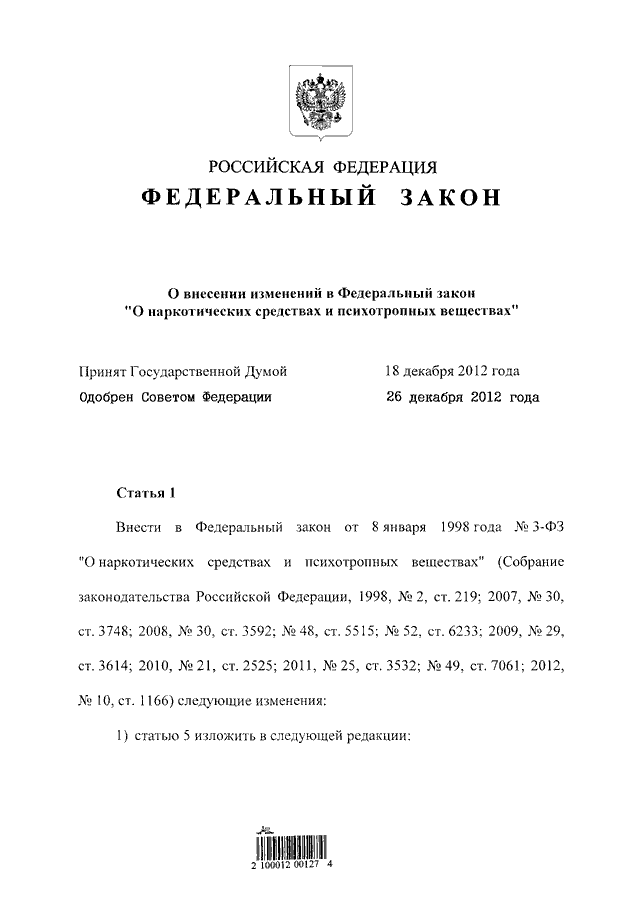 РОССИЙСКАЯ ФЕДЕРАЦИЯ
ФЕДЕРАЛЬНЫЙ ЗАКОН

О внесении изменений в Федеральный закон
"О наркотических средствах и психотропных веществах"

Принят Государственной Думой 18 декабря 2012 года
Одобрен Советом Федерации 26 декабря 2012 года

Статья 1

Внести в Федеральный закон от 8 января 1998 года № 3-ФЗ "О наркотических средствах и психотропных веществах" (Собрание законодательства Российской Федерации, 1998, № 2, ст. 219; 2007, № 30, ст. 3748; 2008, № 30, ст. 3592; № 48, ст. 5515; № 52, ст. 6233; 2009, № 29, ст. 3614; 2010, № 21, ст. 2525; 2011, № 25, ст. 3532; № 49, ст. 7061; 2012, № 10, ст. 1166) следующие изменения:

1) статью 5 изложить в следующей редакции:

2 100012 00127 4